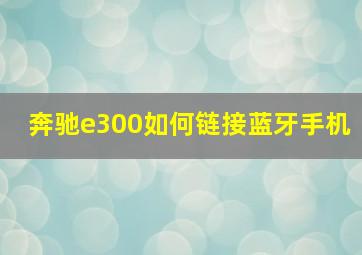 奔驰e300如何链接蓝牙手机